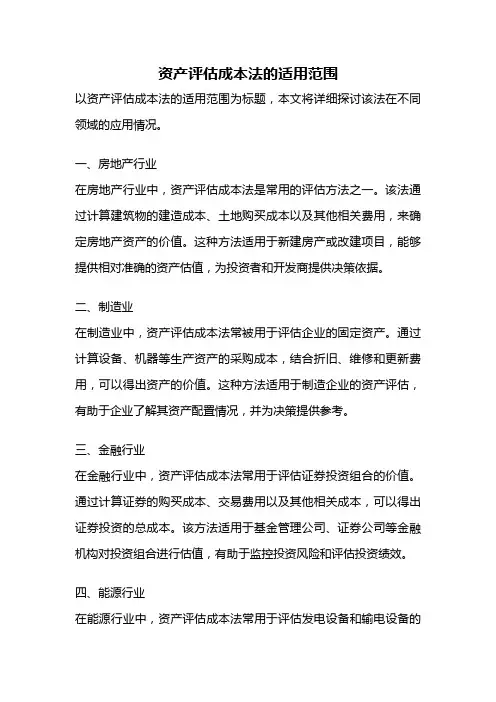 资产评估成本法的适用范围

以资产评估成本法的适用范围为标题，本文将详细探讨该法在不同领域的应用情况。

一、房地产行业

在房地产行业中，资产评估成本法是常用的评估方法之一。该法通过计算建筑物的建造成本、土地购买成本以及其他相关费用，来确定房地产资产的价值。这种方法适用于新建房产或改建项目，能够提供相对准确的资产估值，为投资者和开发商提供决策依据。

二、制造业

在制造业中，资产评估成本法常被用于评估企业的固定资产。通过计算设备、机器等生产资产的采购成本，结合折旧、维修和更新费用，可以得出资产的价值。这种方法适用于制造企业的资产评估，有助于企业了解其资产配置情况，并为决策提供参考。

三、金融行业

在金融行业中，资产评估成本法常用于评估证券投资组合的价值。通过计算证券的购买成本、交易费用以及其他相关成本，可以得出证券投资的总成本。该方法适用于基金管理公司、证券公司等金融机构对投资组合进行估值，有助于监控投资风险和评估投资绩效。

四、能源行业

在能源行业中，资产评估成本法常用于评估发电设备和输电设备的